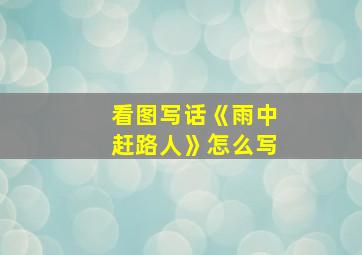 看图写话《雨中赶路人》怎么写